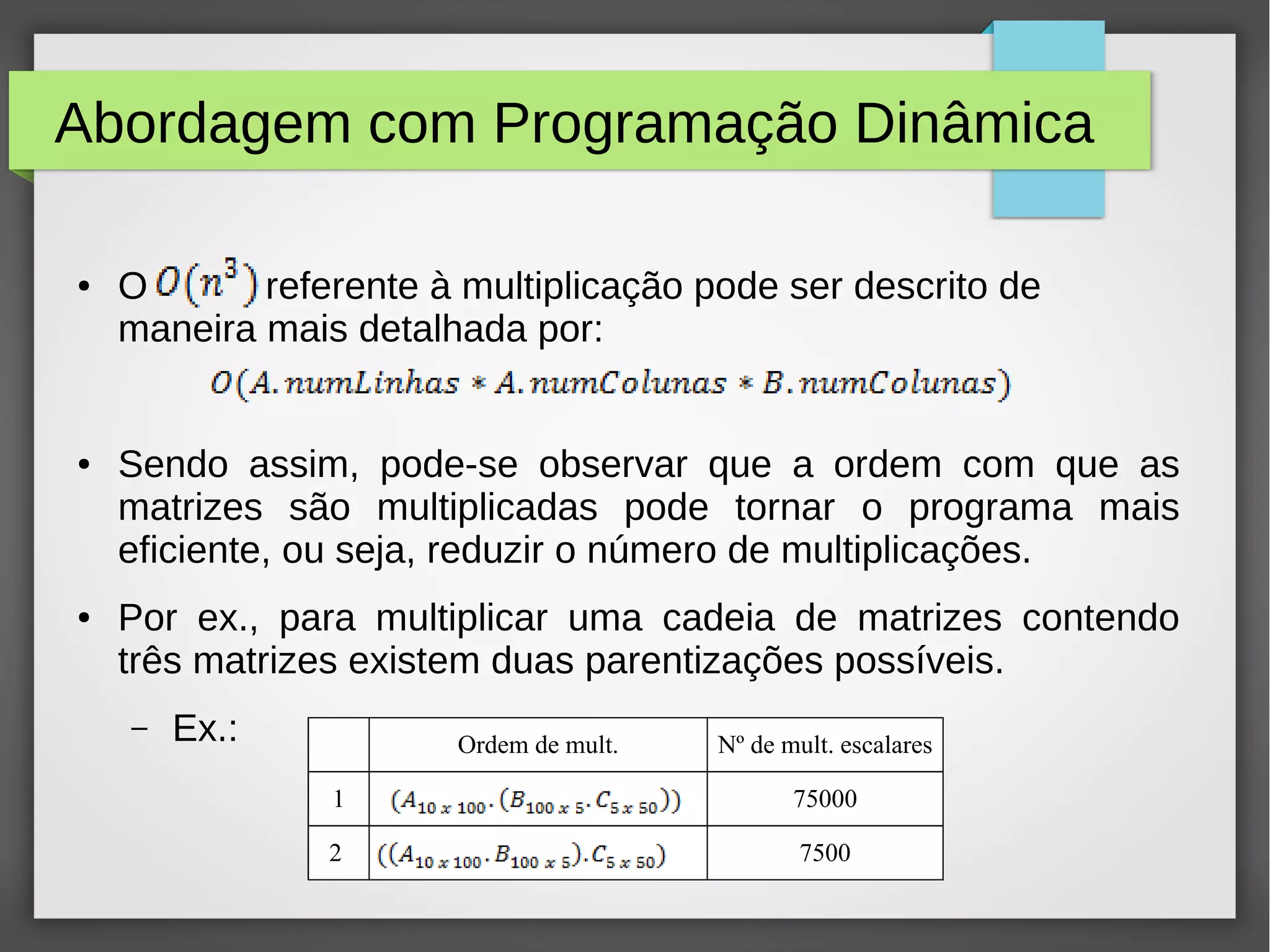 Abordagem com Programação Dinâmica

• O $O(n^3)$ referente à multiplicação pode ser descrito de maneira mais detalhada por:

$O(A.numLinhas * A.numColunas * B.numColunas)$

• Sendo assim, pode-se observar que a ordem com que as matrizes são multiplicadas pode tornar o programa mais eficiente, ou seja, reduzir o número de multiplicações.

• Por ex., para multiplicar uma cadeia de matrizes contendo três matrizes existem duas parentizações possíveis.

– Ex.:

| | Ordem de mult. | Nº de mult. escalares |
|---|---|---|
| 1 | $(A_{10\,x\,100}.(B_{100\,x\,5}.C_{5\,x\,50}))$ | 75000 |
| 2 | $((A_{10\,x\,100}.B_{100\,x\,5}).C_{5\,x\,50})$ | 7500 |